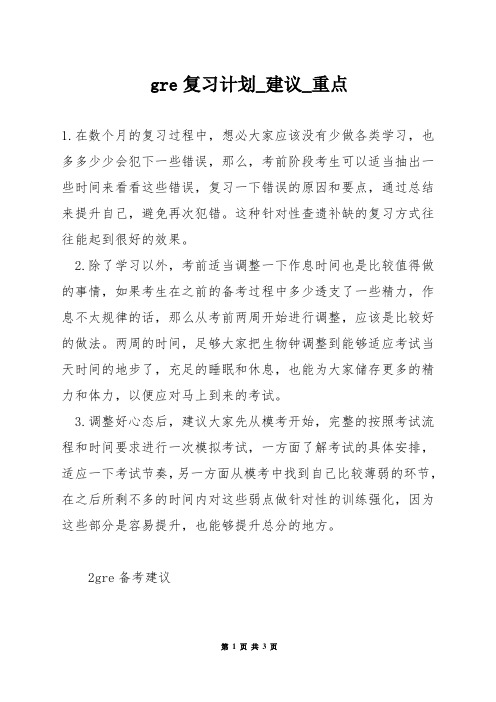 gre 复习计划_建议_重点

1.在数个月的复习过程中，想必大家应该没有少做各类学习，也多多少少会犯下一些错误，那么，考前阶段考生可以适当抽出一些时间来看看这些错误，复习一下错误的原因和要点，通过总结来提升自己，避免再次犯错。这种针对性查遗补缺的复习方式往往能起到很好的效果。

2.除了学习以外，考前适当调整一下作息时间也是比较值得做的事情，如果考生在之前的备考过程中多少透支了一些精力，作息不太规律的话，那么从考前两周开始进行调整，应该是比较好的做法。两周的时间，足够大家把生物钟调整到能够适应考试当天时间的地步了，充足的睡眠和休息，也能为大家储存更多的精力和体力，以便应对马上到来的考试。

3.调整好心态后，建议大家先从模考开始，完整的按照考试流程和时间要求进行一次模拟考试，一方面了解考试的具体安排，适应一下考试节奏，另一方面从模考中找到自己比较薄弱的环节，在之后所剩不多的时间内对这些弱点做针对性的训练强化，因为这些部分是容易提升，也能够提升总分的地方。

2gre 备考建议

第 1 页 共 3 页